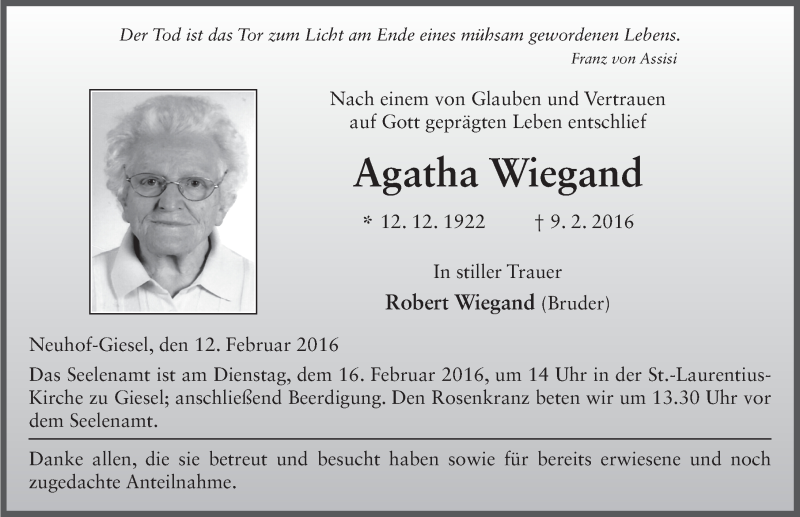 Der Tod ist das Tor zum Licht am Ende eines mühsam gewordenen Lebens.
Franz von Assisi

Nach einem von Glauben und Vertrauen auf Gott geprägten Leben entschlief

Agatha Wiegand

* 12. 12. 1922 † 9. 2. 2016

In stiller Trauer
Robert Wiegand (Bruder)

Neuhof-Giesel, den 12. Februar 2016

Das Seelenamt ist am Dienstag, dem 16. Februar 2016, um 14 Uhr in der St.-Laurentius-Kirche zu Giesel; anschließend Beerdigung. Den Rosenkranz beten wir um 13.30 Uhr vor dem Seelenamt.

Danke allen, die sie betreut und besucht haben sowie für bereits erwiesene und noch zugedachte Anteilnahme.